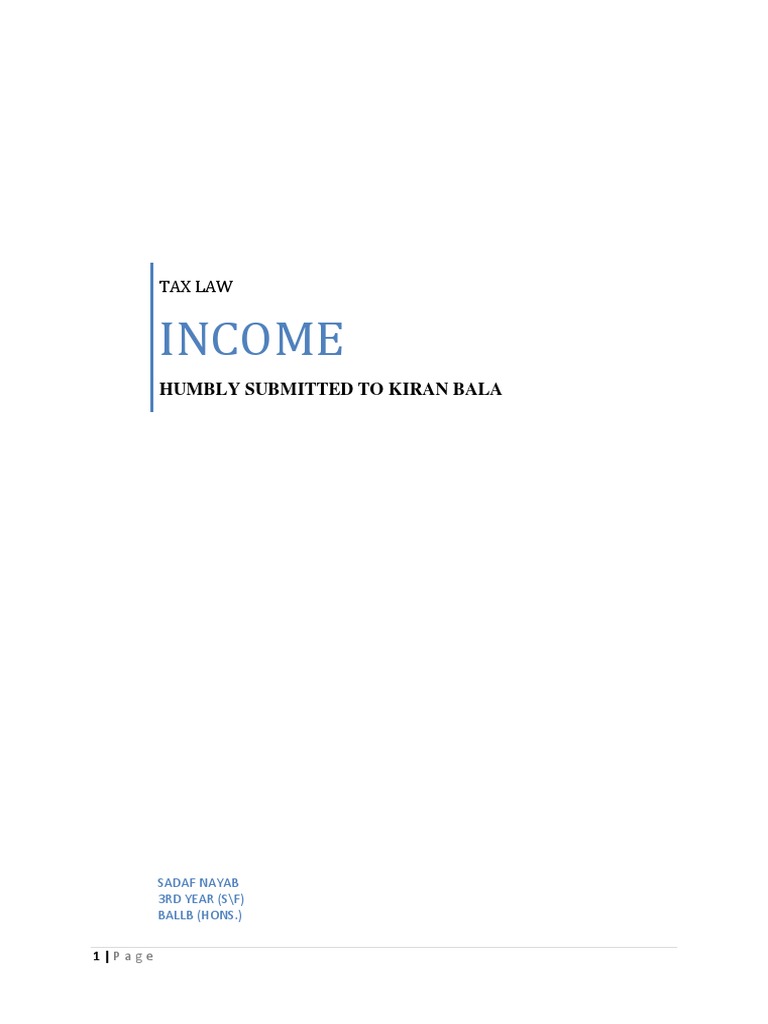 TAX LAW

INCOME

HUMBLY SUBMITTED TO KIRAN BALA

SADAF NAYAB
3RD YEAR (S\F)
BALLB (HONS.)

1 | P a g e